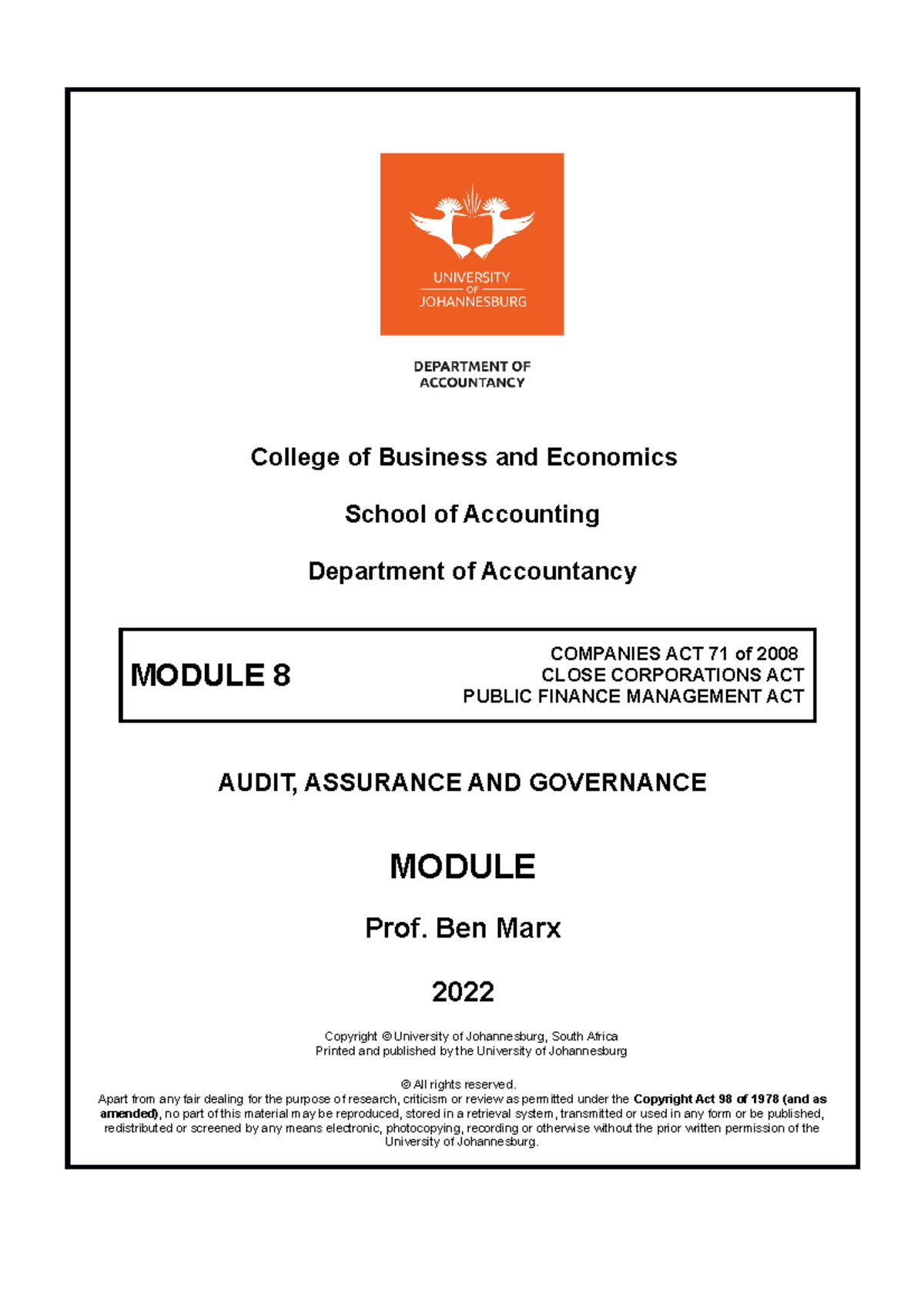 UNIVERSITY
OF
JOHANNESBURG

DEPARTMENT OF
ACCOUNTANCY

College of Business and Economics

School of Accounting

Department of Accountancy

MODULE 8

COMPANIES ACT 71 of 2008
CLOSE CORPORATIONS ACT
PUBLIC FINANCE MANAGEMENT ACT

AUDIT, ASSURANCE AND GOVERNANCE

MODULE

Prof. Ben Marx

2022

Copyright © University of Johannesburg, South Africa
Printed and published by the University of Johannesburg

© All rights reserved.
Apart from any fair dealing for the purpose of research, criticism or review as permitted under the Copyright Act 98 of 1978 (and as amended), no part of this material may be reproduced, stored in a retrieval system, transmitted or used in any form or be published, redistributed or screened by any means electronic, photocopying, recording or otherwise without the prior written permission of the University of Johannesburg.